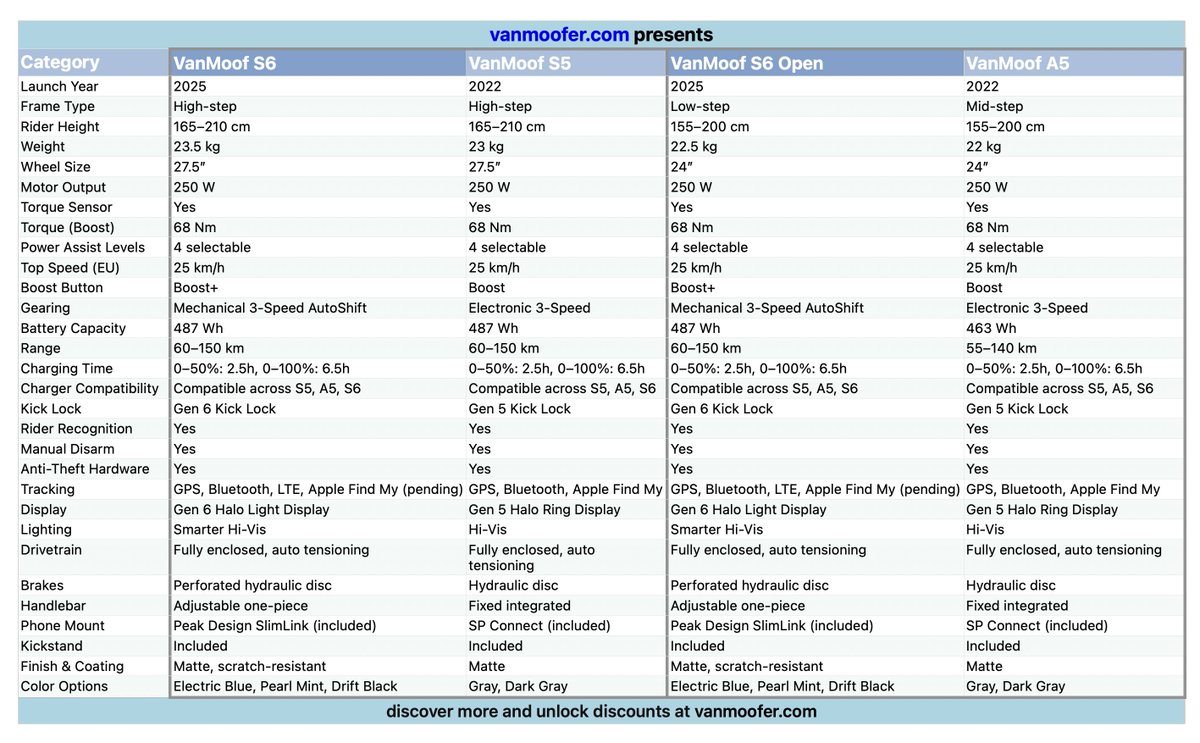 vanmoofer.com presents

| Category | VanMoof S6 | VanMoof S5 | VanMoof S6 Open | VanMoof A5 |
|---|---|---|---|---|
| Launch Year | 2025 | 2022 | 2025 | 2022 |
| Frame Type | High-step | High-step | Low-step | Mid-step |
| Rider Height | 165–210 cm | 165–210 cm | 155–200 cm | 155–200 cm |
| Weight | 23.5 kg | 23 kg | 22.5 kg | 22 kg |
| Wheel Size | 27.5″ | 27.5″ | 24″ | 24″ |
| Motor Output | 250 W | 250 W | 250 W | 250 W |
| Torque Sensor | Yes | Yes | Yes | Yes |
| Torque (Boost) | 68 Nm | 68 Nm | 68 Nm | 68 Nm |
| Power Assist Levels | 4 selectable | 4 selectable | 4 selectable | 4 selectable |
| Top Speed (EU) | 25 km/h | 25 km/h | 25 km/h | 25 km/h |
| Boost Button | Boost+ | Boost | Boost+ | Boost |
| Gearing | Mechanical 3-Speed AutoShift | Electronic 3-Speed | Mechanical 3-Speed AutoShift | Electronic 3-Speed |
| Battery Capacity | 487 Wh | 487 Wh | 487 Wh | 463 Wh |
| Range | 60–150 km | 60–150 km | 60–150 km | 55–140 km |
| Charging Time | 0–50%: 2.5h, 0–100%: 6.5h | 0–50%: 2.5h, 0–100%: 6.5h | 0–50%: 2.5h, 0–100%: 6.5h | 0–50%: 2.5h, 0–100%: 6.5h |
| Charger Compatibility | Compatible across S5, A5, S6 | Compatible across S5, A5, S6 | Compatible across S5, A5, S6 | Compatible across S5, A5, S6 |
| Kick Lock | Gen 6 Kick Lock | Gen 5 Kick Lock | Gen 6 Kick Lock | Gen 5 Kick Lock |
| Rider Recognition | Yes | Yes | Yes | Yes |
| Manual Disarm | Yes | Yes | Yes | Yes |
| Anti-Theft Hardware | Yes | Yes | Yes | Yes |
| Tracking | GPS, Bluetooth, LTE, Apple Find My (pending) | GPS, Bluetooth, Apple Find My | GPS, Bluetooth, LTE, Apple Find My (pending) | GPS, Bluetooth, Apple Find My |
| Display | Gen 6 Halo Light Display | Gen 5 Halo Ring Display | Gen 6 Halo Light Display | Gen 5 Halo Ring Display |
| Lighting | Smarter Hi-Vis | Hi-Vis | Smarter Hi-Vis | Hi-Vis |
| Drivetrain | Fully enclosed, auto tensioning | Fully enclosed, auto tensioning | Fully enclosed, auto tensioning | Fully enclosed, auto tensioning |
| Brakes | Perforated hydraulic disc | Hydraulic disc | Perforated hydraulic disc | Hydraulic disc |
| Handlebar | Adjustable one-piece | Fixed integrated | Adjustable one-piece | Fixed integrated |
| Phone Mount | Peak Design SlimLink (included) | SP Connect (included) | Peak Design SlimLink (included) | SP Connect (included) |
| Kickstand | Included | Included | Included | Included |
| Finish & Coating | Matte, scratch-resistant | Matte | Matte, scratch-resistant | Matte |
| Color Options | Electric Blue, Pearl Mint, Drift Black | Gray, Dark Gray | Electric Blue, Pearl Mint, Drift Black | Gray, Dark Gray |

discover more and unlock discounts at vanmoofer.com